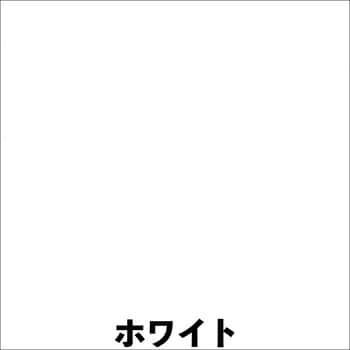 ホワイト